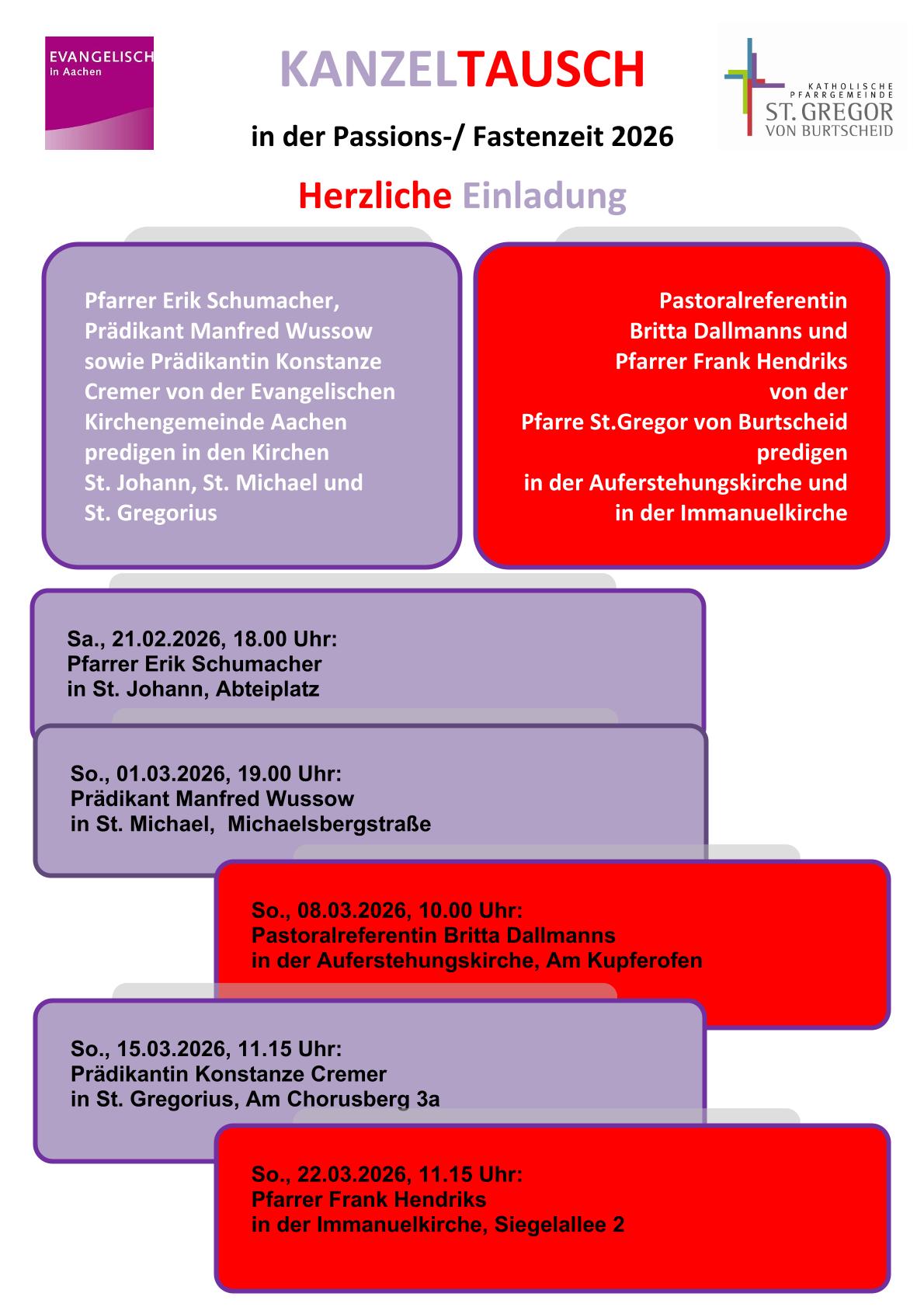 EVANGELISCH
in Aachen

KANZELTAUSCH

in der Passions-/ Fastenzeit 2026

KATHOLISCHE PFARRGEMEINDE
ST. GREGOR
VON BURTSCHEID

Herzliche Einladung

Pfarrer Erik Schumacher, Prädikant Manfred Wussow sowie Prädikantin Konstanze Cremer von der Evangelischen Kirchengemeinde Aachen predigen in den Kirchen St. Johann, St. Michael und St. Gregorius

Pastoralreferentin Britta Dallmanns und Pfarrer Frank Hendriks von der Pfarre St.Gregor von Burtscheid predigen in der Auferstehungskirche und in der Immanuelkirche

Sa., 21.02.2026, 18.00 Uhr:
Pfarrer Erik Schumacher
in St. Johann, Abteiplatz

So., 01.03.2026, 19.00 Uhr:
Prädikant Manfred Wussow
in St. Michael, Michaelsbergstraße

So., 08.03.2026, 10.00 Uhr:
Pastoralreferentin Britta Dallmanns
in der Auferstehungskirche, Am Kupferofen

So., 15.03.2026, 11.15 Uhr:
Prädikantin Konstanze Cremer
in St. Gregorius, Am Chorusberg 3a

So., 22.03.2026, 11.15 Uhr:
Pfarrer Frank Hendriks
in der Immanuelkirche, Siegelallee 2